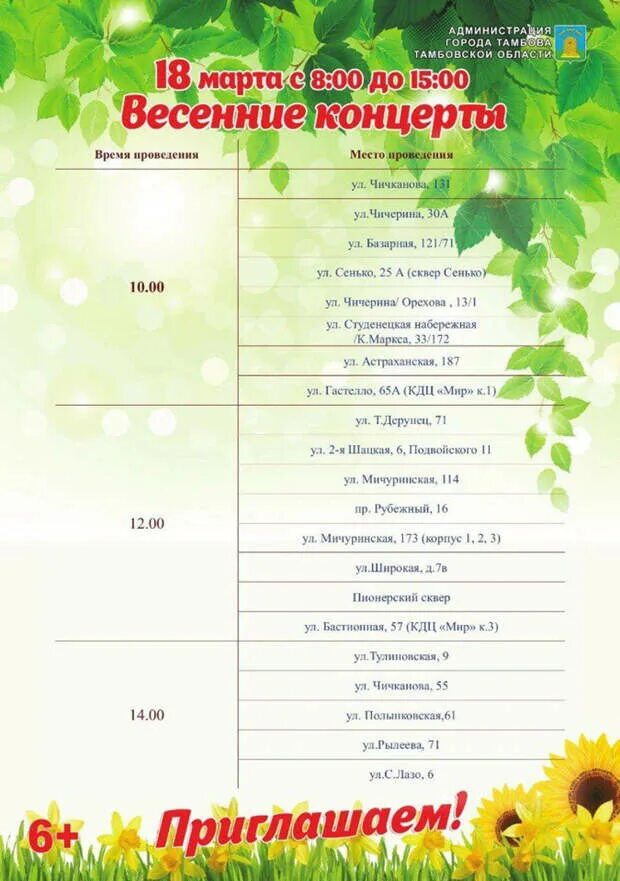 АДМИНИСТРАЦИЯ ГОРОДА ТАМБОВА ТАМБОВСКОЙ ОБЛАСТИ

18 марта с 8:00 до 15:00
Весенние концерты

| Время проведения | Место проведения |
|---|---|
| 10.00 | ул. Чичканова, 131 |
| | ул.Чичерина, 30А |
| | ул. Базарная, 121/71 |
| | ул. Сенько, 25 А (сквер Сенько) |
| | ул. Чичерина/ Орехова , 13/1 |
| | ул. Студенецкая набережная /К.Маркса, 33/172 |
| | ул. Астраханская, 187 |
| | ул. Гастелло, 65А (КДЦ «Мир» к.1) |
| 12.00 | ул. Т.Дерунец, 71 |
| | ул. 2-я Шацкая, 6, Подвойского 11 |
| | ул. Мичуринская, 114 |
| | пр. Рубежный, 16 |
| | ул. Мичуринская, 173 (корпус 1, 2, 3) |
| | ул.Широкая, д.7в |
| | Пионерский сквер |
| | ул. Бастионная, 57 (КДЦ «Мир» к.3) |
| 14.00 | ул.Тулиновская, 9 |
| | ул. Чичканова, 55 |
| | ул. Полынковская,61 |
| | ул.Рылеева, 71 |
| | ул.С.Лазо, 6 |

6+
Приглашаем!